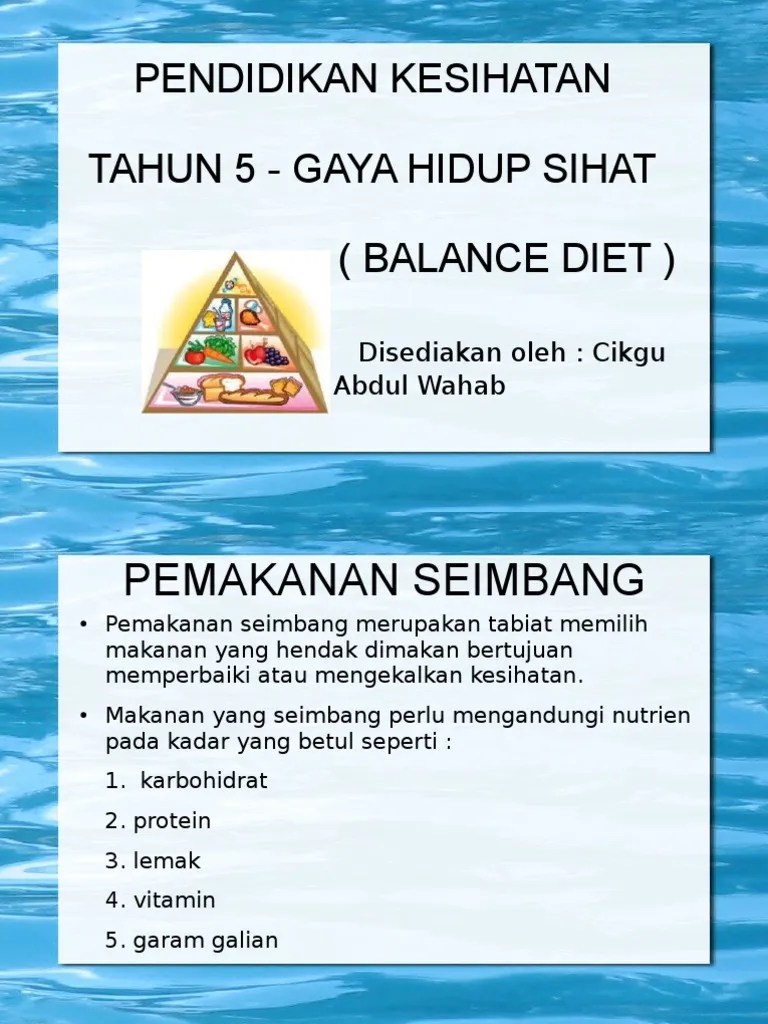 PENDIDIKAN KESIHATAN

TAHUN 5 - GAYA HIDUP SIHAT

( BALANCE DIET )

Disediakan oleh : Cikgu Abdul Wahab

PEMAKANAN SEIMBANG

• Pemakanan seimbang merupakan tabiat memilih makanan yang hendak dimakan bertujuan memperbaiki atau mengekalkan kesihatan.

• Makanan yang seimbang perlu mengandungi nutrien pada kadar yang betul seperti :

1. karbohidrat

2. protein

3. lemak

4. vitamin

5. garam galian